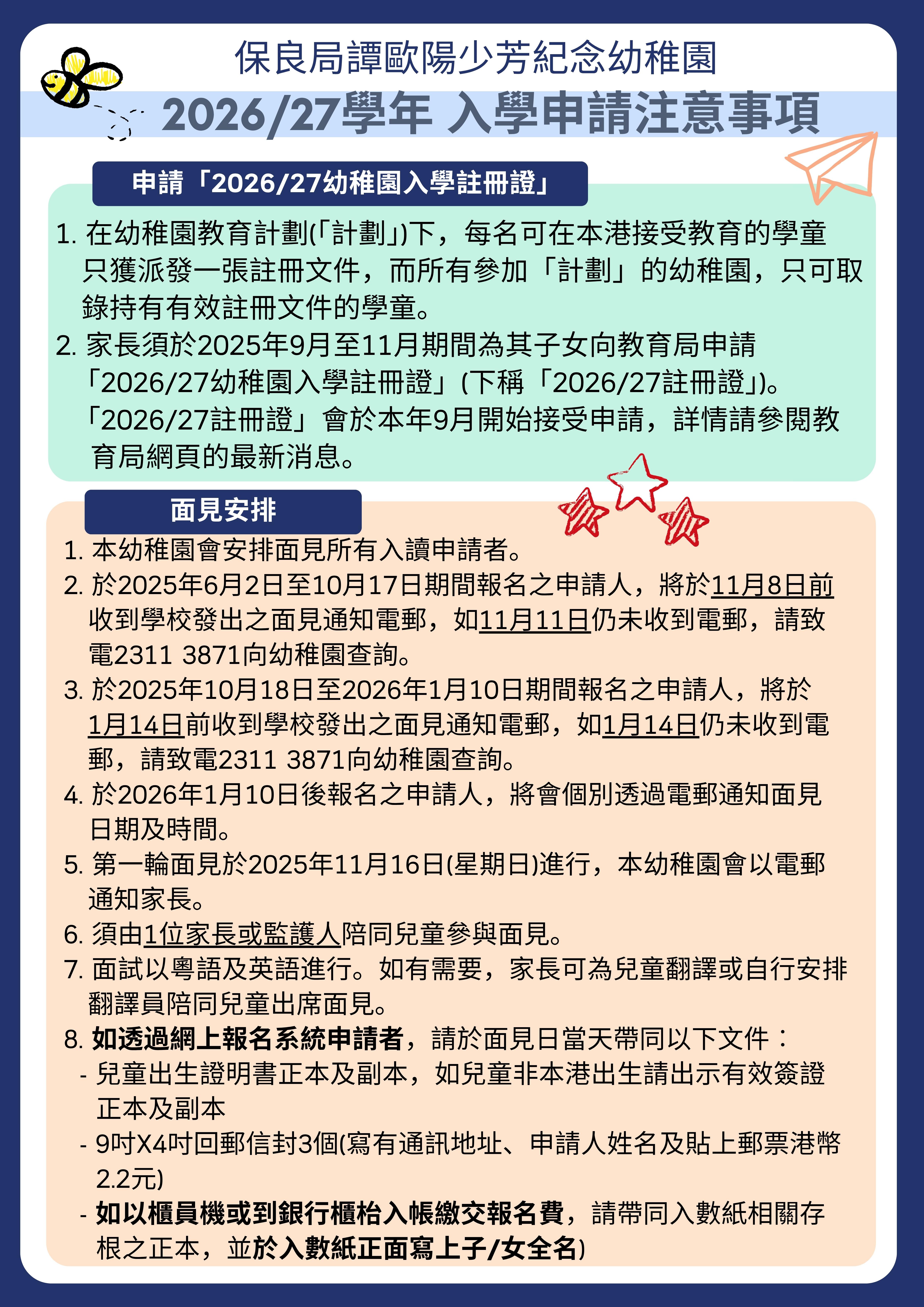 保良局譚歐陽少芳紀念幼稚園

2026/27學年 入學申請注意事項

申請「2026/27幼稚園入學註冊證」

1. 在幼稚園教育計劃(「計劃」)下，每名可在本港接受教育的學童只獲派發一張註冊文件，而所有參加「計劃」的幼稚園，只可取錄持有有效註冊文件的學童。
2. 家長須於2025年9月至11月期間為其子女向教育局申請「2026/27幼稚園入學註冊證」(下稱「2026/27註冊證」)。「2026/27註冊證」會於本年9月開始接受申請，詳情請參閱教育局網頁的最新消息。

面見安排

1. 本幼稚園會安排面見所有入讀申請者。
2. 於2025年6月2日至10月17日期間報名之申請人，將於11月8日前收到學校發出之面見通知電郵，如11月11日仍未收到電郵，請致電2311 3871向幼稚園查詢。
3. 於2025年10月18日至2026年1月10日期間報名之申請人，將於1月14日前收到學校發出之面見通知電郵，如1月14日仍未收到電郵，請致電2311 3871向幼稚園查詢。
4. 於2026年1月10日後報名之申請人，將會個別透過電郵通知面見日期及時間。
5. 第一輪面見於2025年11月16日(星期日)進行，本幼稚園會以電郵通知家長。
6. 須由1位家長或監護人陪同兒童參與面見。
7. 面試以粵語及英語進行。如有需要，家長可為兒童翻譯或自行安排翻譯員陪同兒童出席面見。
8. 如透過網上報名系統申請者，請於面見日當天帶同以下文件：
- 兒童出生證明書正本及副本，如兒童非本港出生請出示有效簽證正本及副本
- 9吋X4吋回郵信封3個(寫有通訊地址、申請人姓名及貼上郵票港幣2.2元)
- 如以櫃員機或到銀行櫃枱入帳繳交報名費，請帶同入數紙相關存根之正本，並於入數紙正面寫上子/女全名)